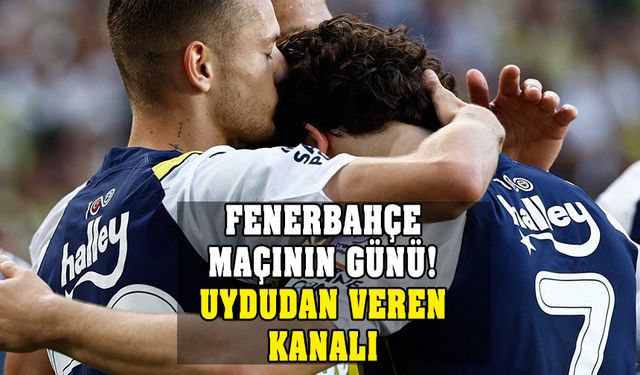 halley

halley

7

FENERBAHÇE MAÇININ GÜNÜ! UYDUDAN VEREN KANALI